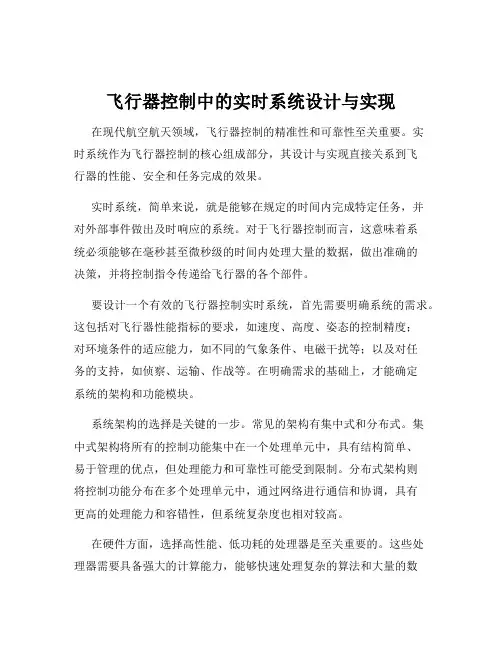 飞行器控制中的实时系统设计与实现

在现代航空航天领域，飞行器控制的精准性和可靠性至关重要。实时系统作为飞行器控制的核心组成部分，其设计与实现直接关系到飞行器的性能、安全和任务完成的效果。

实时系统，简单来说，就是能够在规定的时间内完成特定任务，并对外部事件做出及时响应的系统。对于飞行器控制而言，这意味着系统必须能够在毫秒甚至微秒级的时间内处理大量的数据，做出准确的决策，并将控制指令传递给飞行器的各个部件。

要设计一个有效的飞行器控制实时系统，首先需要明确系统的需求。这包括对飞行器性能指标的要求，如速度、高度、姿态的控制精度；对环境条件的适应能力，如不同的气象条件、电磁干扰等；以及对任务的支持，如侦察、运输、作战等。在明确需求的基础上，才能确定系统的架构和功能模块。

系统架构的选择是关键的一步。常见的架构有集中式和分布式。集中式架构将所有的控制功能集中在一个处理单元中，具有结构简单、易于管理的优点，但处理能力和可靠性可能受到限制。分布式架构则将控制功能分布在多个处理单元中，通过网络进行通信和协调，具有更高的处理能力和容错性，但系统复杂度也相对较高。

在硬件方面，选择高性能、低功耗的处理器是至关重要的。这些处理器需要具备强大的计算能力，能够快速处理复杂的算法和大量的数